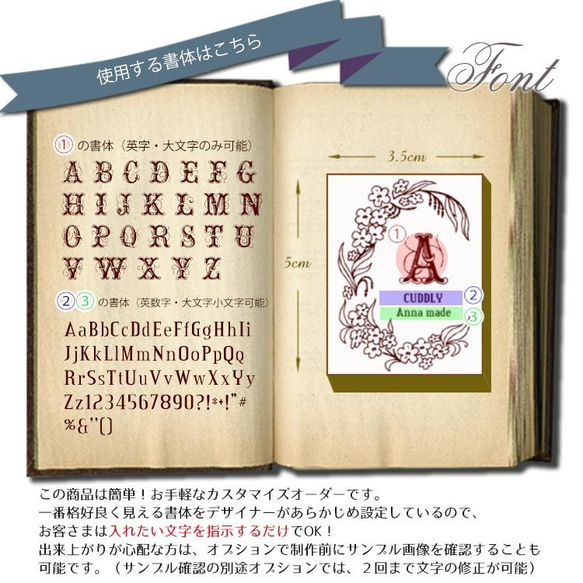 使用する書体はこちら

Font

① の書体（英字・大文字のみ可能）

A B C D E F G
H I J K L M N
O P Q R S T U
V W X Y Z

②③ の書体（英数字・大文字小文字可能）

AaBbCcDdEeFfGgHhIi
JjKkLlMmNnOoPpQq
RrSsTtUuVvWwXxYy
Zz1234567890?!*+!"#
%&"()

3.5cm

5cm

①

A

CUDDLY ②

Anna made ③

この商品は簡単！お手軽なカスタマイズオーダーです。
一番格好良く見える書体をデザイナーがあらかじめ設定しているので、
お客さまは入れたい文字を指示するだけでOK！
出来上がりが心配な方は、オプションで制作前にサンプル画像を確認することも可能です。（サンプル確認の別途オプションでは、２回まで文字の修正が可能）